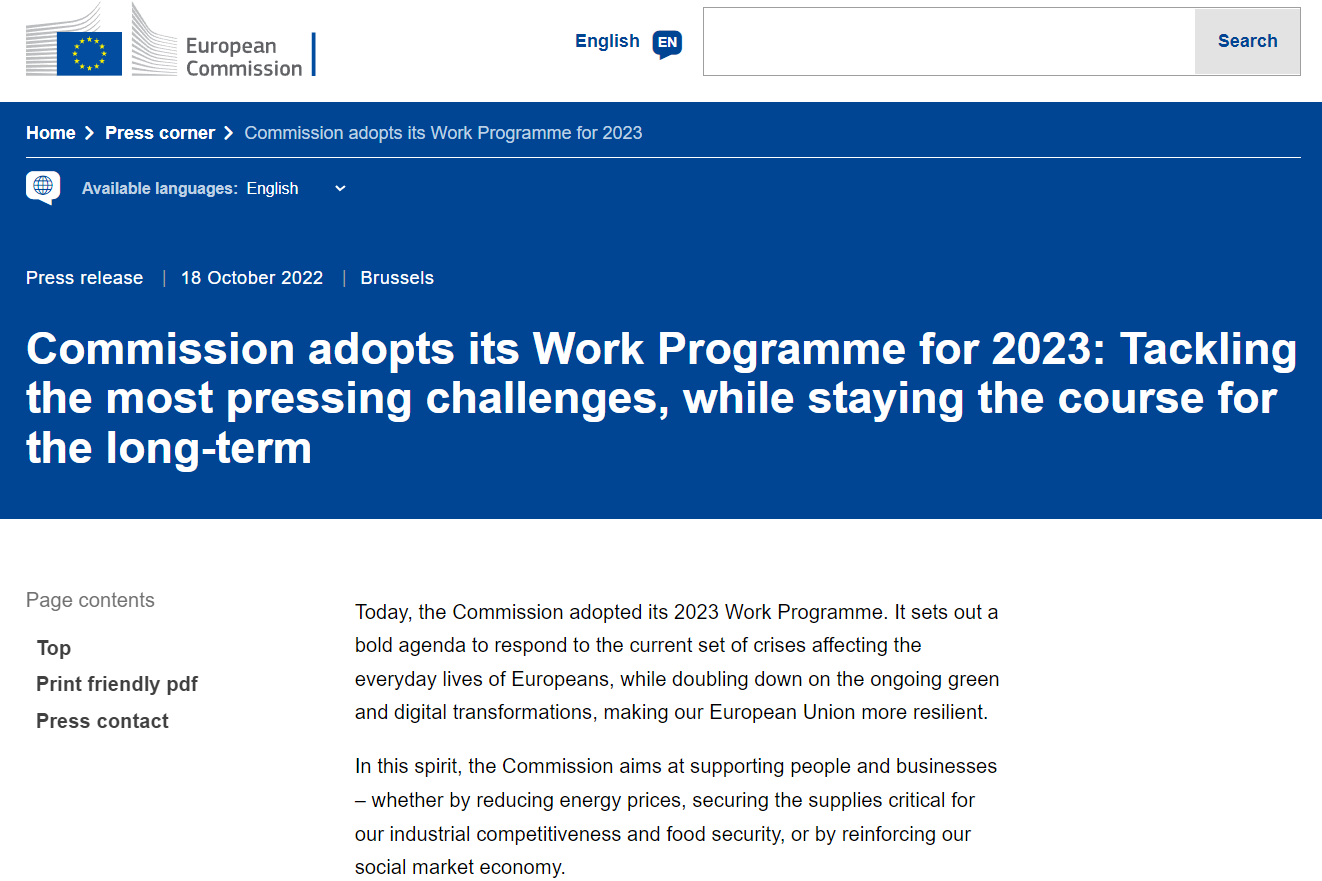 European Commission

English EN

Search

Home > Press corner > Commission adopts its Work Programme for 2023

Available languages: English

Press release | 18 October 2022 | Brussels

Commission adopts its Work Programme for 2023: Tackling the most pressing challenges, while staying the course for the long-term

Page contents

Top

Print friendly pdf

Press contact

Today, the Commission adopted its 2023 Work Programme. It sets out a bold agenda to respond to the current set of crises affecting the everyday lives of Europeans, while doubling down on the ongoing green and digital transformations, making our European Union more resilient.

In this spirit, the Commission aims at supporting people and businesses – whether by reducing energy prices, securing the supplies critical for our industrial competitiveness and food security, or by reinforcing our social market economy.